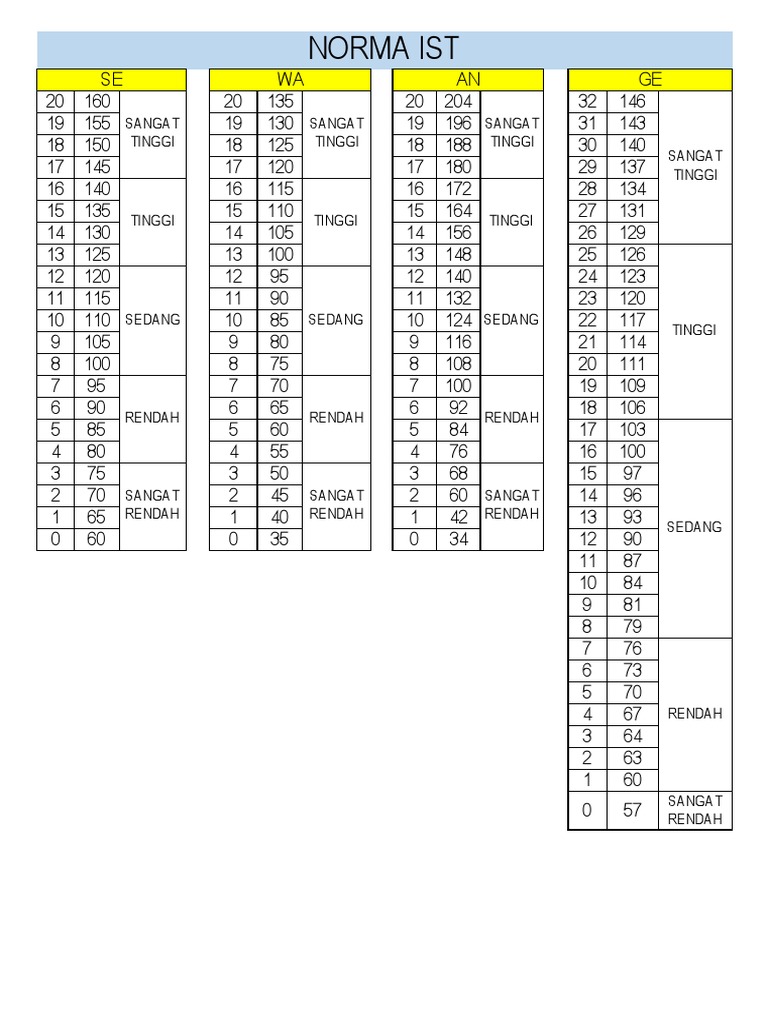 NORMA IST

| SE | | |
|---|---|---|
| 20 | 160 | SANGAT TINGGI |
| 19 | 155 | |
| 18 | 150 | |
| 17 | 145 | |
| 16 | 140 | TINGGI |
| 15 | 135 | |
| 14 | 130 | |
| 13 | 125 | |
| 12 | 120 | SEDANG |
| 11 | 115 | |
| 10 | 110 | |
| 9 | 105 | |
| 8 | 100 | |
| 7 | 95 | RENDAH |
| 6 | 90 | |
| 5 | 85 | |
| 4 | 80 | |
| 3 | 75 | SANGAT RENDAH |
| 2 | 70 | |
| 1 | 65 | |
| 0 | 60 | |

| WA | | |
|---|---|---|
| 20 | 135 | SANGAT TINGGI |
| 19 | 130 | |
| 18 | 125 | |
| 17 | 120 | |
| 16 | 115 | TINGGI |
| 15 | 110 | |
| 14 | 105 | |
| 13 | 100 | |
| 12 | 95 | SEDANG |
| 11 | 90 | |
| 10 | 85 | |
| 9 | 80 | |
| 8 | 75 | |
| 7 | 70 | RENDAH |
| 6 | 65 | |
| 5 | 60 | |
| 4 | 55 | |
| 3 | 50 | SANGAT RENDAH |
| 2 | 45 | |
| 1 | 40 | |
| 0 | 35 | |

| AN | | |
|---|---|---|
| 20 | 204 | SANGAT TINGGI |
| 19 | 196 | |
| 18 | 188 | |
| 17 | 180 | |
| 16 | 172 | TINGGI |
| 15 | 164 | |
| 14 | 156 | |
| 13 | 148 | |
| 12 | 140 | SEDANG |
| 11 | 132 | |
| 10 | 124 | |
| 9 | 116 | |
| 8 | 108 | |
| 7 | 100 | RENDAH |
| 6 | 92 | |
| 5 | 84 | |
| 4 | 76 | |
| 3 | 68 | SANGAT RENDAH |
| 2 | 60 | |
| 1 | 42 | |
| 0 | 34 | |

| GE | | |
|---|---|---|
| 32 | 146 | SANGAT TINGGI |
| 31 | 143 | |
| 30 | 140 | |
| 29 | 137 | |
| 28 | 134 | |
| 27 | 131 | |
| 26 | 129 | |
| 25 | 126 | TINGGI |
| 24 | 123 | |
| 23 | 120 | |
| 22 | 117 | |
| 21 | 114 | |
| 20 | 111 | |
| 19 | 109 | |
| 18 | 106 | |
| 17 | 103 | SEDANG |
| 16 | 100 | |
| 15 | 97 | |
| 14 | 96 | |
| 13 | 93 | |
| 12 | 90 | |
| 11 | 87 | |
| 10 | 84 | |
| 9 | 81 | |
| 8 | 79 | |
| 7 | 76 | RENDAH |
| 6 | 73 | |
| 5 | 70 | |
| 4 | 67 | |
| 3 | 64 | |
| 2 | 63 | |
| 1 | 60 | |
| 0 | 57 | SANGAT RENDAH |